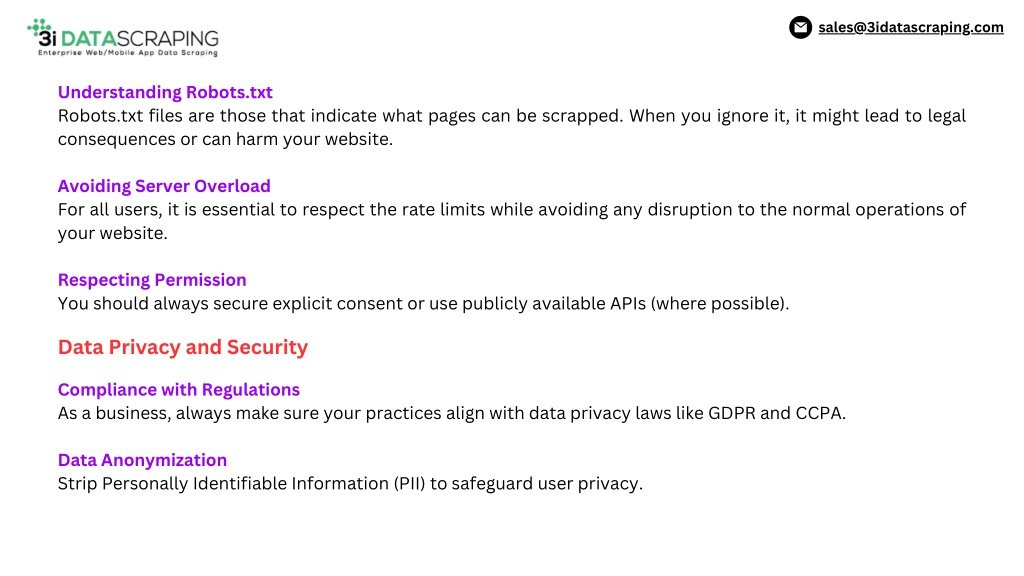 3i DATASCRAPING
Enterprise Web/Mobile App Data Scraping

sales@3idatascraping.com

Understanding Robots.txt
Robots.txt files are those that indicate what pages can be scrapped. When you ignore it, it might lead to legal consequences or can harm your website.

Avoiding Server Overload
For all users, it is essential to respect the rate limits while avoiding any disruption to the normal operations of your website.

Respecting Permission
You should always secure explicit consent or use publicly available APIs (where possible).

Data Privacy and Security

Compliance with Regulations
As a business, always make sure your practices align with data privacy laws like GDPR and CCPA.

Data Anonymization
Strip Personally Identifiable Information (PII) to safeguard user privacy.